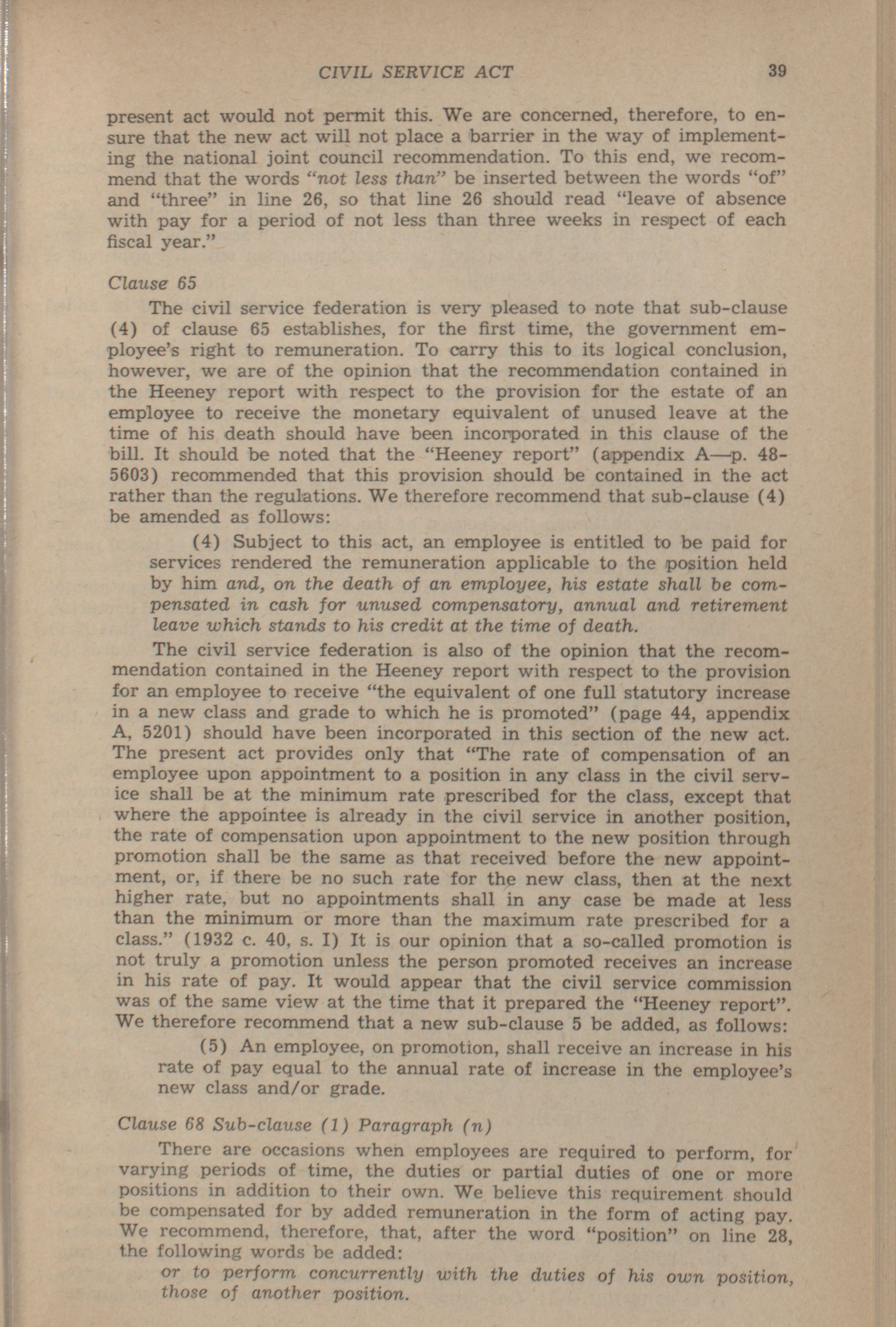 CIVIL SERVICE ACT 39

present act would not permit this. We are concerned, therefore, to ensure that the new act will not place a barrier in the way of implementing the national joint council recommendation. To this end, we recommend that the words "not less than" be inserted between the words "of" and "three" in line 26, so that line 26 should read "leave of absence with pay for a period of not less than three weeks in respect of each fiscal year."

Clause 65

The civil service federation is very pleased to note that sub-clause (4) of clause 65 establishes, for the first time, the government employee's right to remuneration. To carry this to its logical conclusion, however, we are of the opinion that the recommendation contained in the Heeney report with respect to the provision for the estate of an employee to receive the monetary equivalent of unused leave at the time of his death should have been incorporated in this clause of the bill. It should be noted that the "Heeney report" (appendix A—p. 48-5603) recommended that this provision should be contained in the act rather than the regulations. We therefore recommend that sub-clause (4) be amended as follows:

(4) Subject to this act, an employee is entitled to be paid for services rendered the remuneration applicable to the position held by him and, on the death of an employee, his estate shall be compensated in cash for unused compensatory, annual and retirement leave which stands to his credit at the time of death.

The civil service federation is also of the opinion that the recommendation contained in the Heeney report with respect to the provision for an employee to receive "the equivalent of one full statutory increase in a new class and grade to which he is promoted" (page 44, appendix A, 5201) should have been incorporated in this section of the new act. The present act provides only that "The rate of compensation of an employee upon appointment to a position in any class in the civil service shall be at the minimum rate prescribed for the class, except that where the appointee is already in the civil service in another position, the rate of compensation upon appointment to the new position through promotion shall be the same as that received before the new appointment, or, if there be no such rate for the new class, then at the next higher rate, but no appointments shall in any case be made at less than the minimum or more than the maximum rate prescribed for a class." (1932 c. 40, s. I) It is our opinion that a so-called promotion is not truly a promotion unless the person promoted receives an increase in his rate of pay. It would appear that the civil service commission was of the same view at the time that it prepared the "Heeney report". We therefore recommend that a new sub-clause 5 be added, as follows:

(5) An employee, on promotion, shall receive an increase in his rate of pay equal to the annual rate of increase in the employee's new class and/or grade.

Clause 68 Sub-clause (1) Paragraph (n)

There are occasions when employees are required to perform, for varying periods of time, the duties or partial duties of one or more positions in addition to their own. We believe this requirement should be compensated for by added remuneration in the form of acting pay. We recommend, therefore, that, after the word "position" on line 28, the following words be added:

or to perform concurrently with the duties of his own position, those of another position.